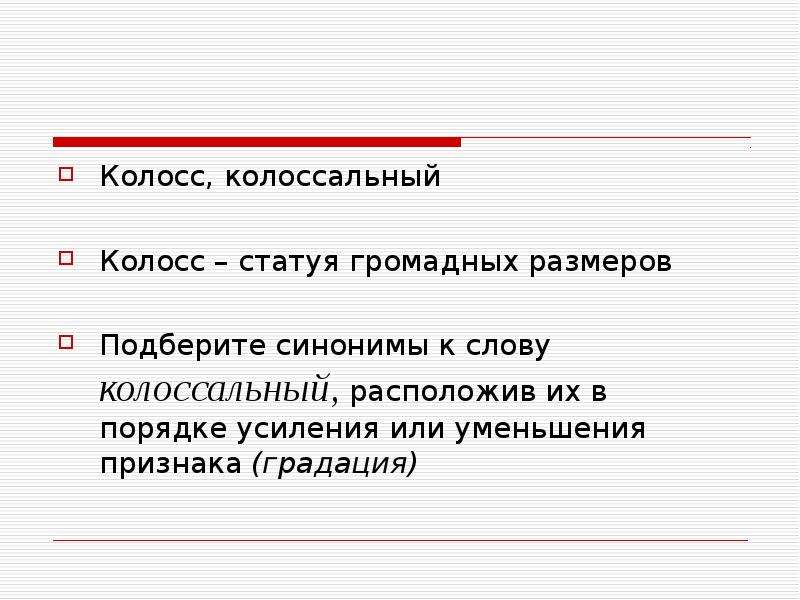 Колосс, колоссальный

Колосс – статуя громадных размеров

Подберите синонимы к слову колоссальный, расположив их в порядке усиления или уменьшения признака (градация)